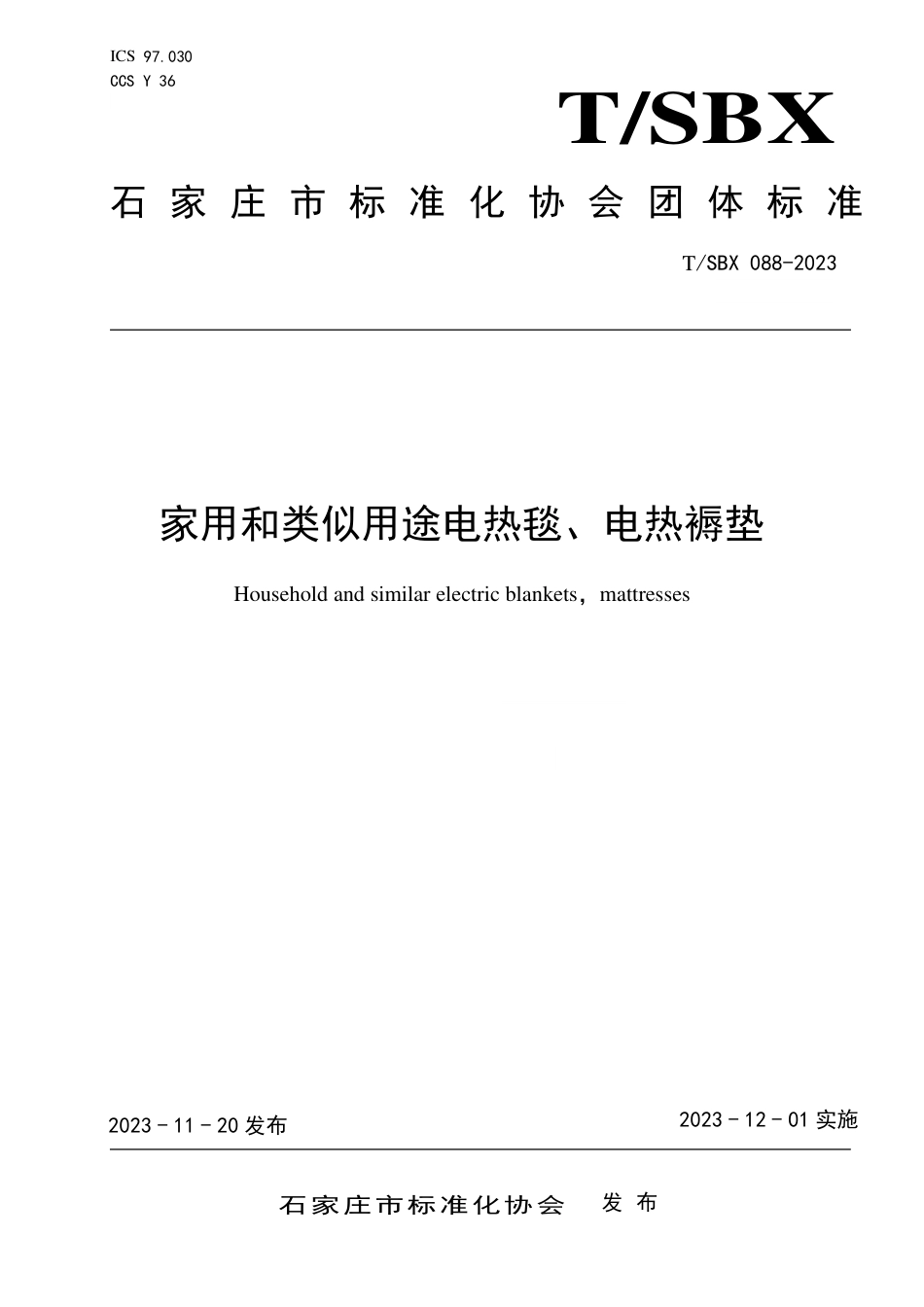 ICS 97.030
CCS Y 36

T/SBX

石家庄市标准化协会团体标准

T/SBX 088-2023

家用和类似用途电热毯、电热褥垫

Household and similar electric blankets，mattresses

2023 - 11 - 20 发布

2023 - 12 - 01 实施

石家庄市标准化协会 发布